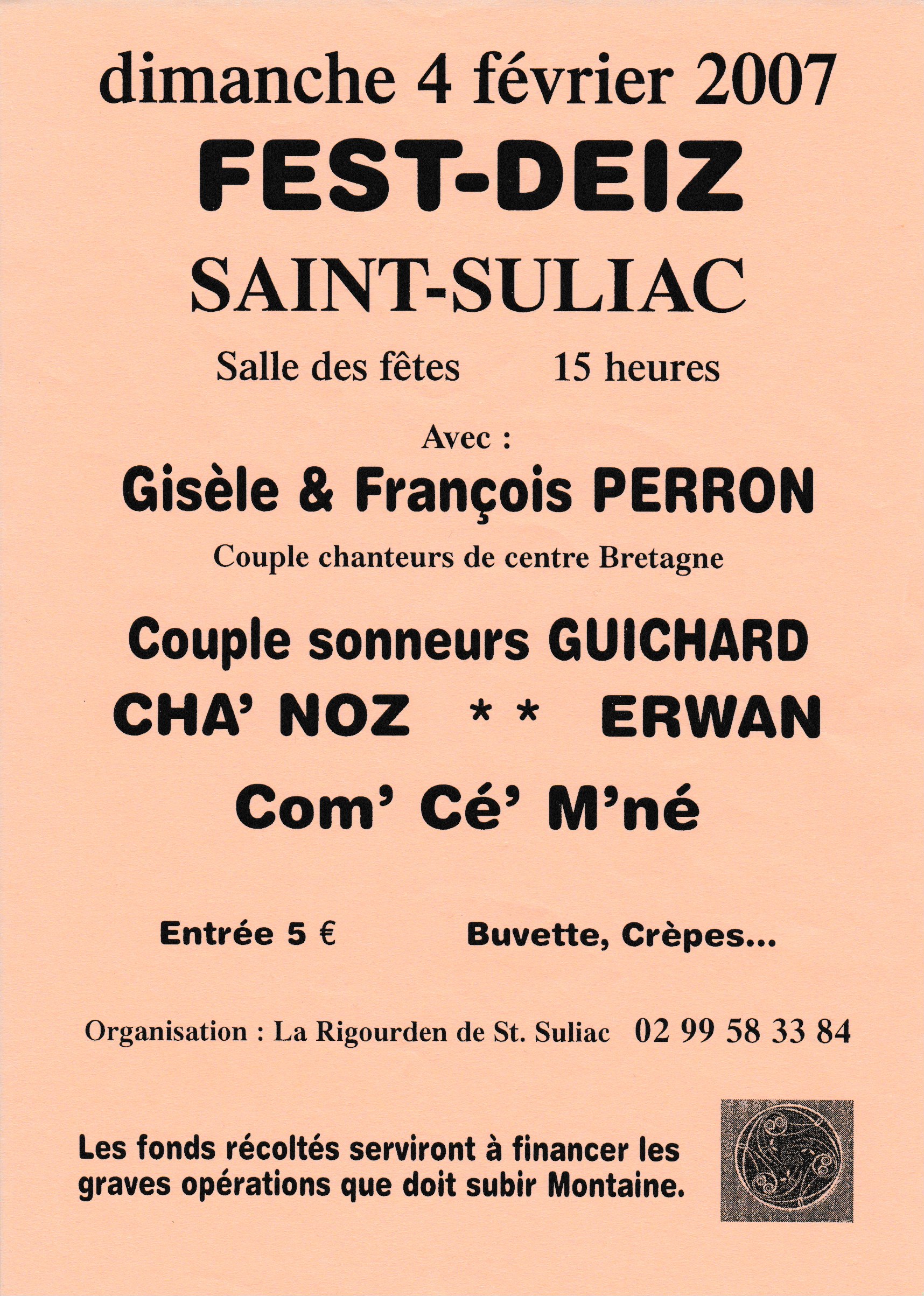 dimanche 4 février 2007

FEST-DEIZ

SAINT-SULIAC

Salle des fêtes 15 heures

Avec :

Gisèle & François PERRON

Couple chanteurs de centre Bretagne

Couple sonneurs GUICHARD

CHA' NOZ * * ERWAN

Com' Cé' M'né

Entrée 5 € Buvette, Crèpes...

Organisation : La Rigourden de St. Suliac 02 99 58 33 84

Les fonds récoltés serviront à financer les graves opérations que doit subir Montaine.